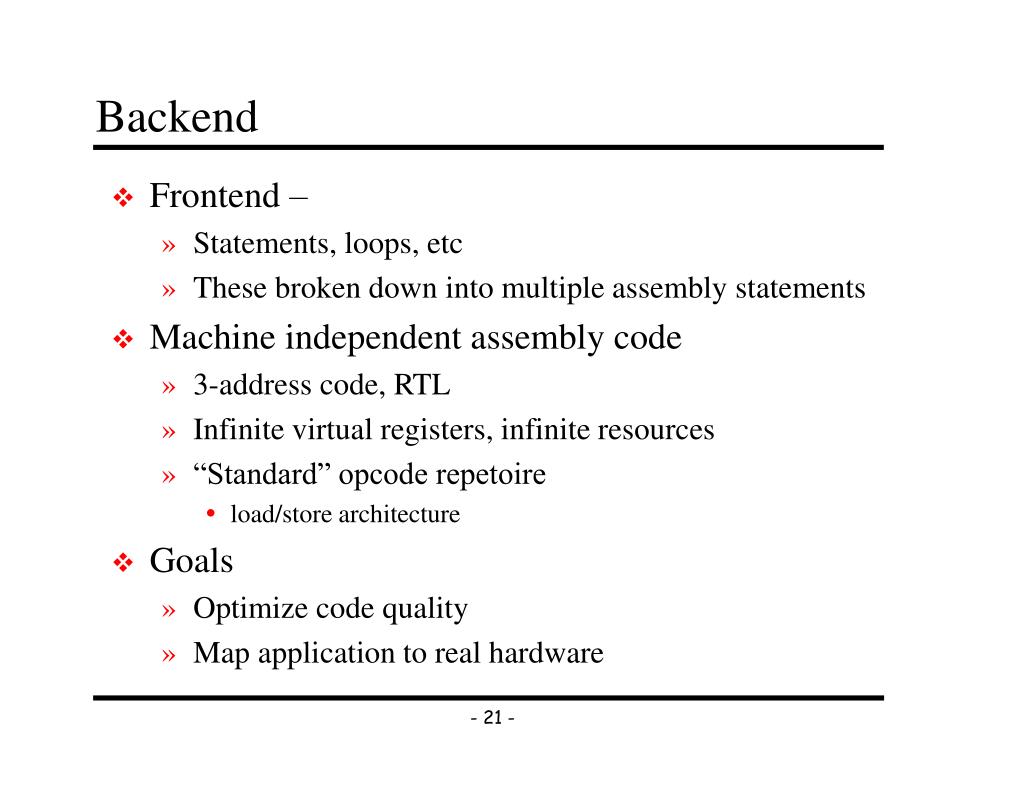 Backend

❖ Frontend –

» Statements, loops, etc

» These broken down into multiple assembly statements

❖ Machine independent assembly code

» 3-address code, RTL

» Infinite virtual registers, infinite resources

» “Standard” opcode repetoire

• load/store architecture

❖ Goals

» Optimize code quality

» Map application to real hardware

- 21 -